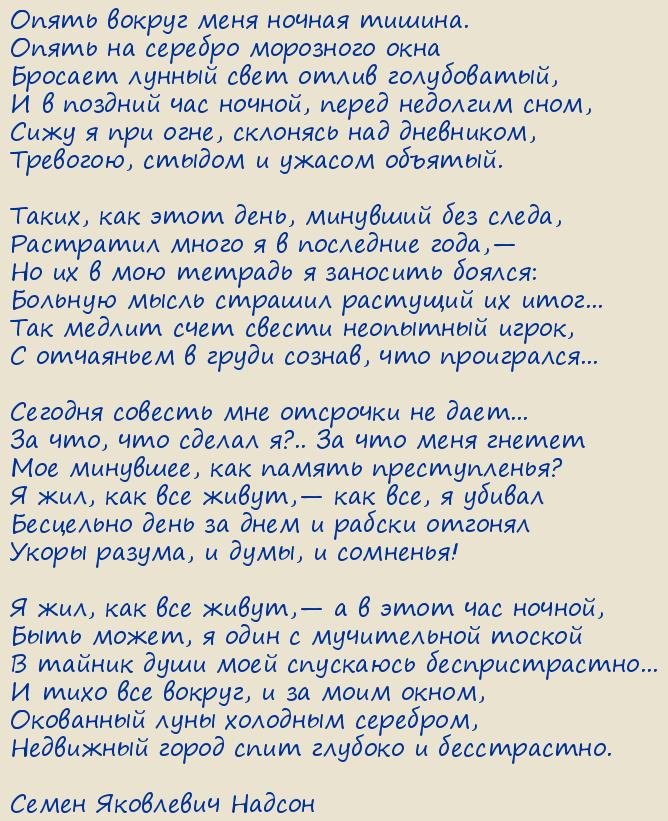 Опять вокруг меня ночная тишина.
Опять на серебро морозного окна
Бросает лунный свет отлив голубоватый,
И в поздний час ночной, перед недолгим сном,
Сижу я при огне, склонясь над дневником,
Тревогою, стыдом и ужасом объятый.

Таких, как этот день, минувший без следа,
Растратил много я в последние года,—
Но их в мою тетрадь я заносить боялся:
Больную мысль страшил растущий их итог...
Так медлит счет свести неопытный игрок,
С отчаяньем в груди сознав, что проигрался...

Сегодня совесть мне отсрочки не дает...
За что, что сделал я?.. За что меня гнетет
Мое минувшее, как память преступленья?
Я жил, как все живут,— как все, я убивал
Бесцельно день за днем и рабски отгонял
Укоры разума, и думы, и сомненья!

Я жил, как все живут,— а в этот час ночной,
Быть может, я один с мучительной тоской
В тайник души моей спускаюсь беспристрастно...
И тихо все вокруг, и за моим окном,
Окованный луны холодным серебром,
Недвижный город спит глубоко и бесстрастно.

Семен Яковлевич Надсон